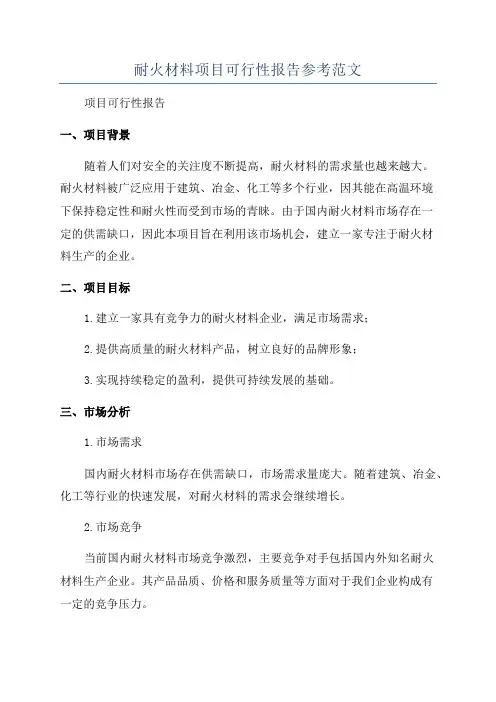 耐火材料项目可行性报告参考范文

项目可行性报告

一、项目背景

随着人们对安全的关注度不断提高，耐火材料的需求量也越来越大。耐火材料被广泛应用于建筑、冶金、化工等多个行业，因其能在高温环境下保持稳定性和耐火性而受到市场的青睐。由于国内耐火材料市场存在一定的供需缺口，因此本项目旨在利用该市场机会，建立一家专注于耐火材料生产的企业。

二、项目目标

1.建立一家具有竞争力的耐火材料企业，满足市场需求；

2.提供高质量的耐火材料产品，树立良好的品牌形象；

3.实现持续稳定的盈利，提供可持续发展的基础。

三、市场分析

1.市场需求

国内耐火材料市场存在供需缺口，市场需求量庞大。随着建筑、冶金、化工等行业的快速发展，对耐火材料的需求会继续增长。

2.市场竞争

当前国内耐火材料市场竞争激烈，主要竞争对手包括国内外知名耐火材料生产企业。其产品品质、价格和服务质量等方面对于我们企业构成有一定的竞争压力。